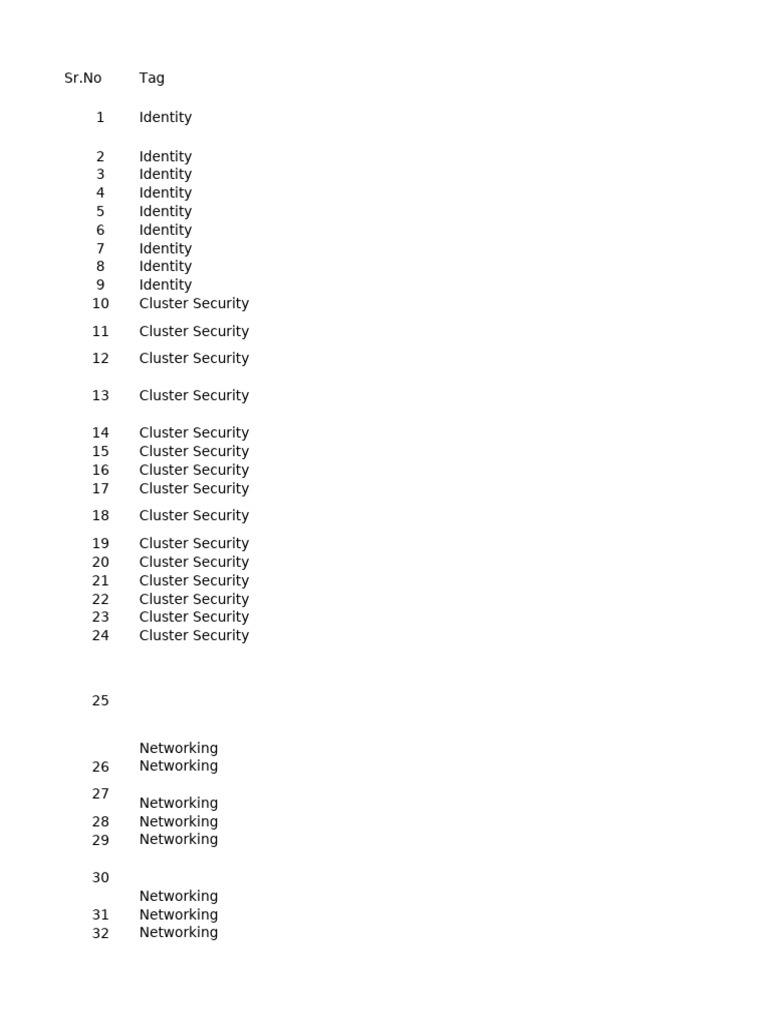 | Sr.No | Tag |
|---|---|
| 1 | Identity |
| 2 | Identity |
| 3 | Identity |
| 4 | Identity |
| 5 | Identity |
| 6 | Identity |
| 7 | Identity |
| 8 | Identity |
| 9 | Identity |
| 10 | Cluster Security |
| 11 | Cluster Security |
| 12 | Cluster Security |
| 13 | Cluster Security |
| 14 | Cluster Security |
| 15 | Cluster Security |
| 16 | Cluster Security |
| 17 | Cluster Security |
| 18 | Cluster Security |
| 19 | Cluster Security |
| 20 | Cluster Security |
| 21 | Cluster Security |
| 22 | Cluster Security |
| 23 | Cluster Security |
| 24 | Cluster Security |
| 25 | Networking |
| 26 | Networking |
| 27 | Networking |
| 28 | Networking |
| 29 | Networking |
| 30 | Networking |
| 31 | Networking |
| 32 | Networking |